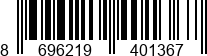 8 696219 401367